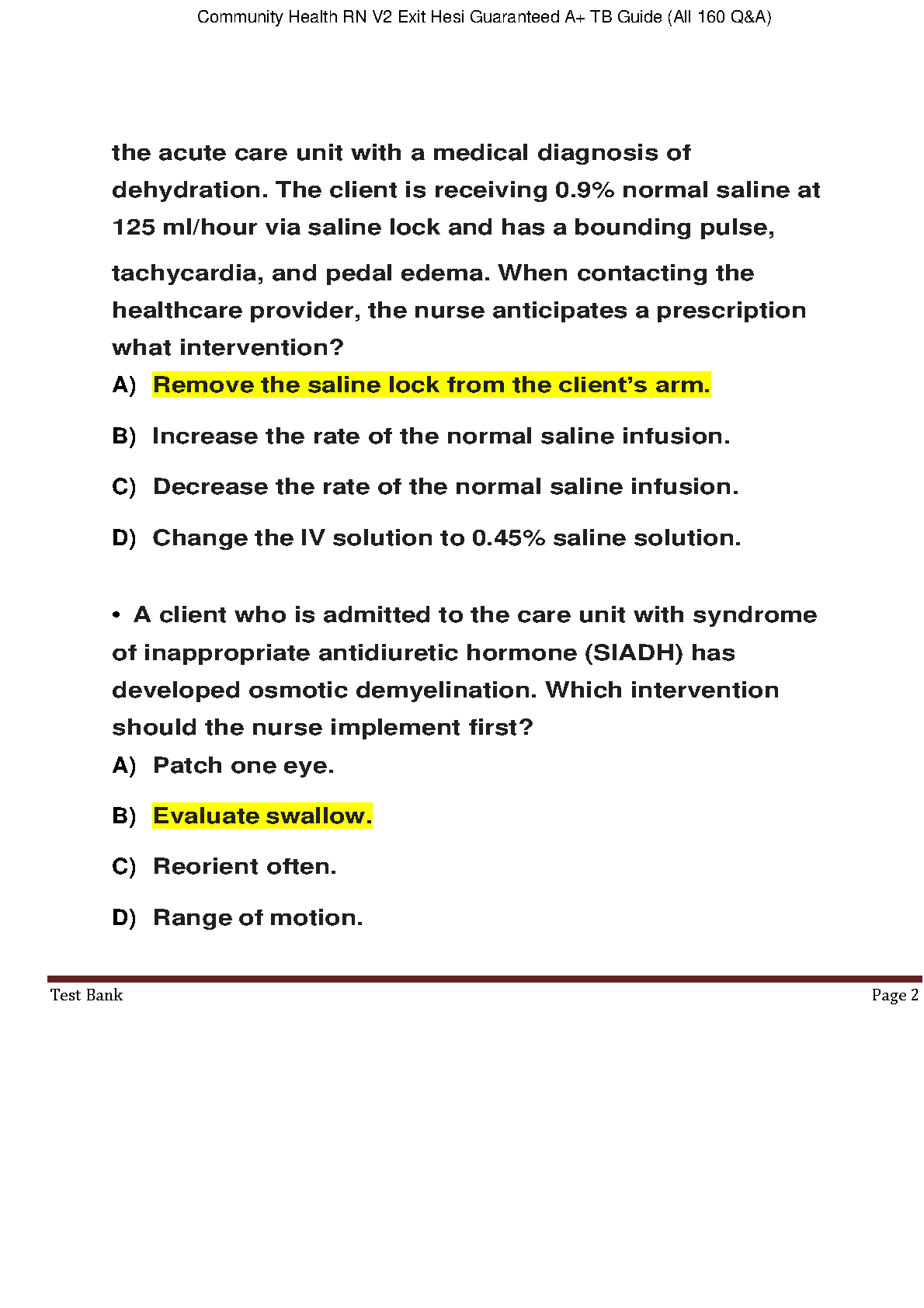 Community Health RN V2 Exit Hesi Guaranteed A+ TB Guide (All 160 Q&A)

the acute care unit with a medical diagnosis of dehydration. The client is receiving 0.9% normal saline at 125 ml/hour via saline lock and has a bounding pulse,

tachycardia, and pedal edema. When contacting the healthcare provider, the nurse anticipates a prescription what intervention?

A) Remove the saline lock from the client's arm.

B) Increase the rate of the normal saline infusion.

C) Decrease the rate of the normal saline infusion.

D) Change the IV solution to 0.45% saline solution.

• A client who is admitted to the care unit with syndrome of inappropriate antidiuretic hormone (SIADH) has developed osmotic demyelination. Which intervention should the nurse implement first?

A) Patch one eye.

B) Evaluate swallow.

C) Reorient often.

D) Range of motion.

Test Bank

Page 2